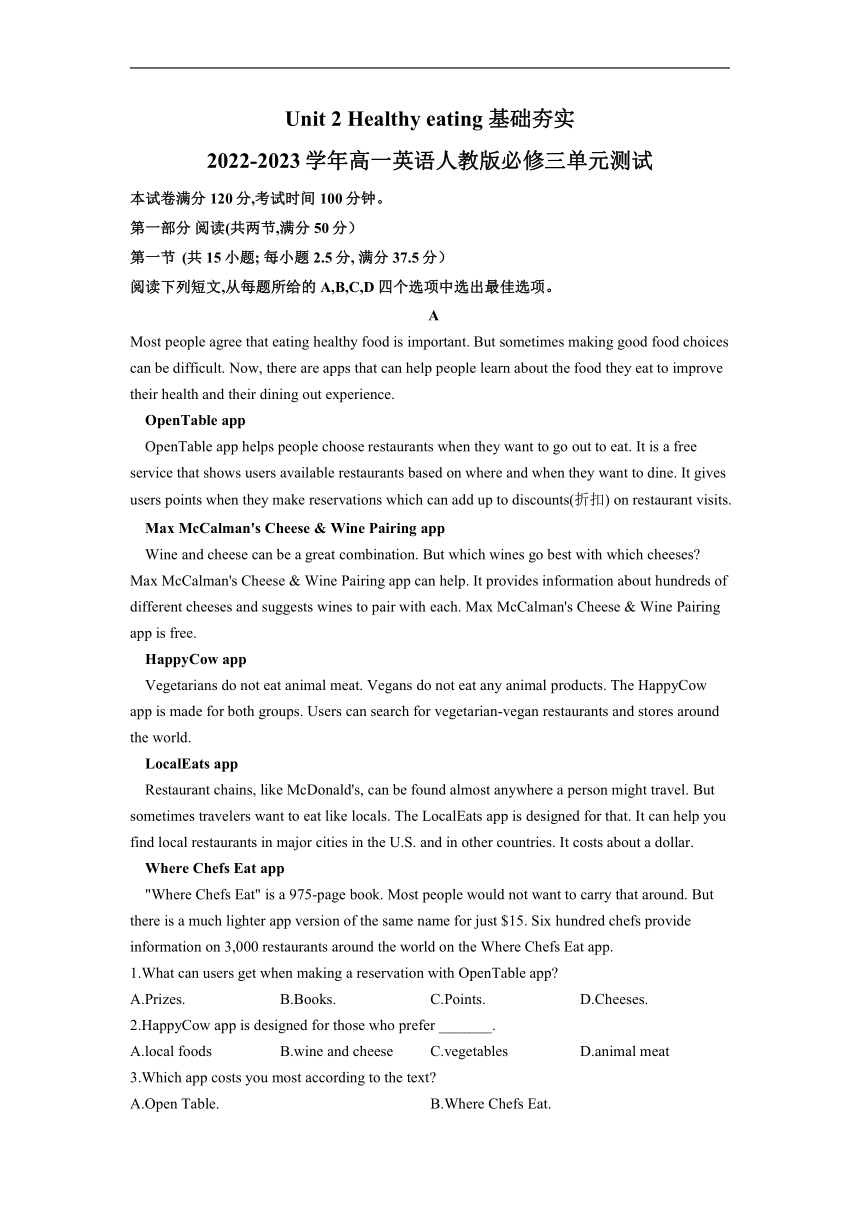 Unit 2 Healthy eating 基础夯实
2022-2023 学年高一英语人教版必修三单元测试

本试卷满分 120 分,考试时间 100 分钟。

第一部分 阅读(共两节,满分 50 分)

第一节 (共 15 小题; 每小题 2.5 分, 满分 37.5 分)

阅读下列短文,从每题所给的 A,B,C,D 四个选项中选出最佳选项。

A

Most people agree that eating healthy food is important. But sometimes making good food choices can be difficult. Now, there are apps that can help people learn about the food they eat to improve their health and their dining out experience.

OpenTable app

OpenTable app helps people choose restaurants when they want to go out to eat. It is a free service that shows users available restaurants based on where and when they want to dine. It gives users points when they make reservations which can add up to discounts(折扣) on restaurant visits.

Max McCalman's Cheese & Wine Pairing app

Wine and cheese can be a great combination. But which wines go best with which cheeses? Max McCalman's Cheese & Wine Pairing app can help. It provides information about hundreds of different cheeses and suggests wines to pair with each. Max McCalman's Cheese & Wine Pairing app is free.

HappyCow app

Vegetarians do not eat animal meat. Vegans do not eat any animal products. The HappyCow app is made for both groups. Users can search for vegetarian-vegan restaurants and stores around the world.

LocalEats app

Restaurant chains, like McDonald's, can be found almost anywhere a person might travel. But sometimes travelers want to eat like locals. The LocalEats app is designed for that. It can help you find local restaurants in major cities in the U.S. and in other countries. It costs about a dollar.

Where Chefs Eat app

"Where Chefs Eat" is a 975-page book. Most people would not want to carry that around. But there is a much lighter app version of the same name for just $15. Six hundred chefs provide information on 3,000 restaurants around the world on the Where Chefs Eat app.

1.What can users get when making a reservation with OpenTable app?

A.Prizes. B.Books. C.Points. D.Cheeses.

2.HappyCow app is designed for those who prefer _______.

A.local foods B.wine and cheese C.vegetables D.animal meat

3.Which app costs you most according to the text?

A.Open Table. B.Where Chefs Eat.